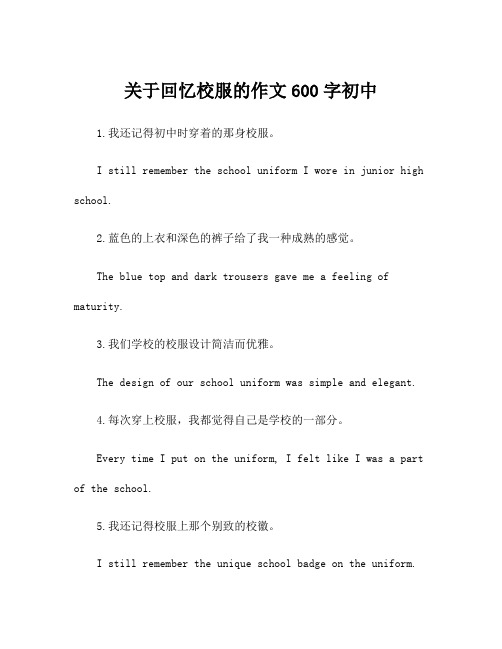 关于回忆校服的作文 600 字初中

1.我还记得初中时穿着的那身校服。

I still remember the school uniform I wore in junior high school.

2.蓝色的上衣和深色的裤子给了我一种成熟的感觉。

The blue top and dark trousers gave me a feeling of maturity.

3.我们学校的校服设计简洁而优雅。

The design of our school uniform was simple and elegant.

4.每次穿上校服，我都觉得自己是学校的一部分。

Every time I put on the uniform, I felt like I was a part of the school.

5.我还记得校服上那个别致的校徽。

I still remember the unique school badge on the uniform.